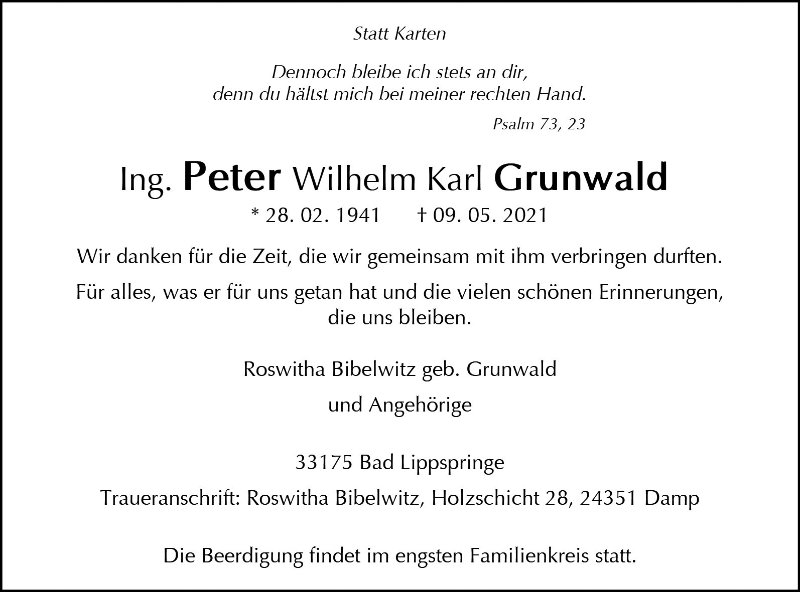 Statt Karten

Dennoch bleibe ich stets an dir,
denn du hältst mich bei meiner rechten Hand.

Psalm 73, 23

Ing. Peter Wilhelm Karl Grunwald

* 28. 02. 1941 † 09. 05. 2021

Wir danken für die Zeit, die wir gemeinsam mit ihm verbringen durften.

Für alles, was er für uns getan hat und die vielen schönen Erinnerungen, die uns bleiben.

Roswitha Bibelwitz geb. Grunwald

und Angehörige

33175 Bad Lippspringe

Traueranschrift: Roswitha Bibelwitz, Holzschicht 28, 24351 Damp

Die Beerdigung findet im engsten Familienkreis statt.